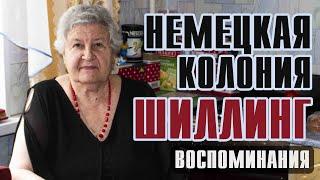 НЕМЕЦКАЯ КОЛОНИЯ
ШИЛЛИНГ
ВОСПОМИНАНИЯ